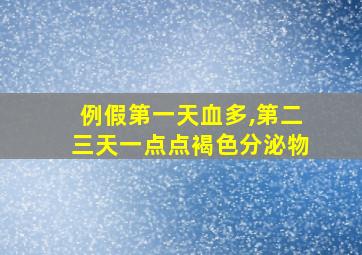 例假第一天血多,第二三天一点点褐色分泌物